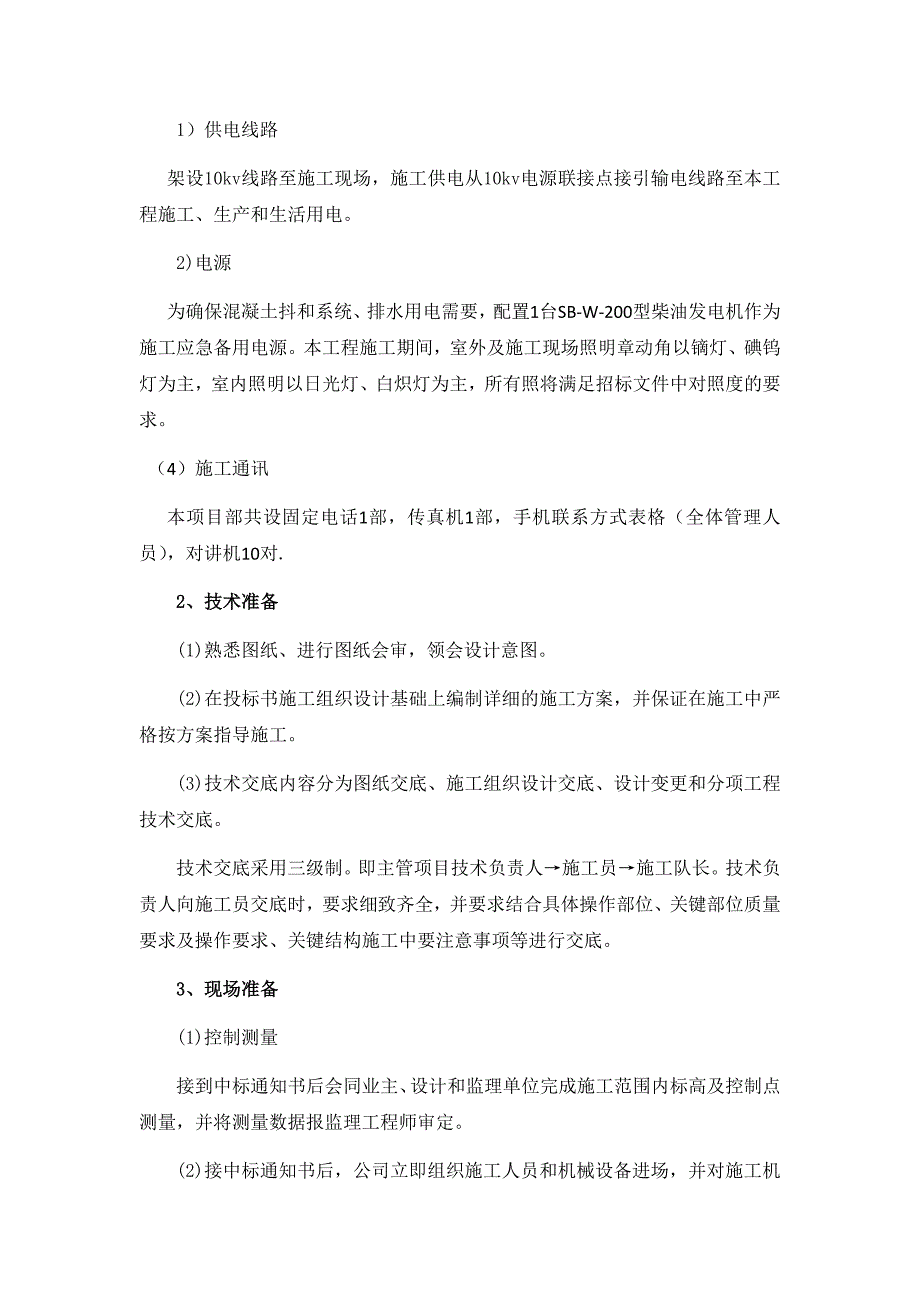 1）供电线路

架设10kv线路至施工现场，施工供电从10kv电源联接点接引输电线路至本工程施工、生产和生活用电。

2)电源

为确保混凝土抖和系统、排水用电需要，配置1台SB-W-200型柴油发电机作为施工应急备用电源。本工程施工期间，室外及施工现场照明章动角以镝灯、碘钨灯为主，室内照明以日光灯、白炽灯为主，所有照将满足招标文件中对照度的要求。

（4）施工通讯

本项目部共设固定电话1部，传真机1部，手机联系方式表格（全体管理人员），对讲机10对.

2、技术准备

(1)熟悉图纸、进行图纸会审，领会设计意图。

(2)在投标书施工组织设计基础上编制详细的施工方案，并保证在施工中严格按方案指导施工。

(3)技术交底内容分为图纸交底、施工组织设计交底、设计变更和分项工程技术交底。

技术交底采用三级制。即主管项目技术负责人→施工员→施工队长。技术负责人向施工员交底时，要求细致齐全，并要求结合具体操作部位、关键部位质量要求及操作要求、关键结构施工中要注意事项等进行交底。

3、现场准备

(1)控制测量

接到中标通知书后会同业主、设计和监理单位完成施工范围内标高及控制点测量，并将测量数据报监理工程师审定。

(2)接中标通知书后，公司立即组织施工人员和机械设备进场，并对施工机